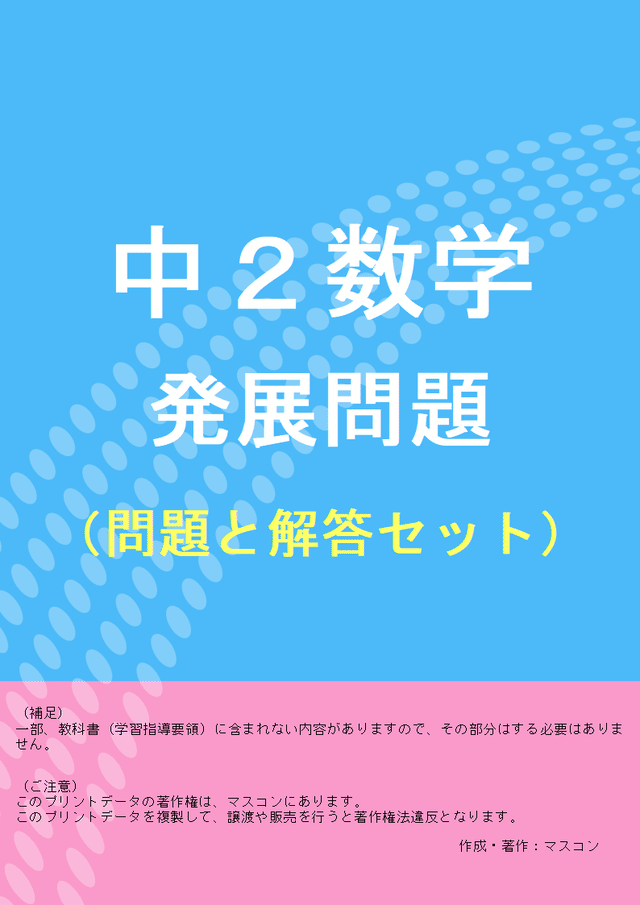 中２数学

発展問題

（問題と解答セット）

（補足）
一部、教科書（学習指導要領）に含まれない内容がありますので、その部分はする必要はありません。

（ご注意）
このプリントデータの著作権は、マスコンにあります。
このプリントデータを複製して、譲渡や販売を行うと著作権法違反となります。

作成・著作：マスコン